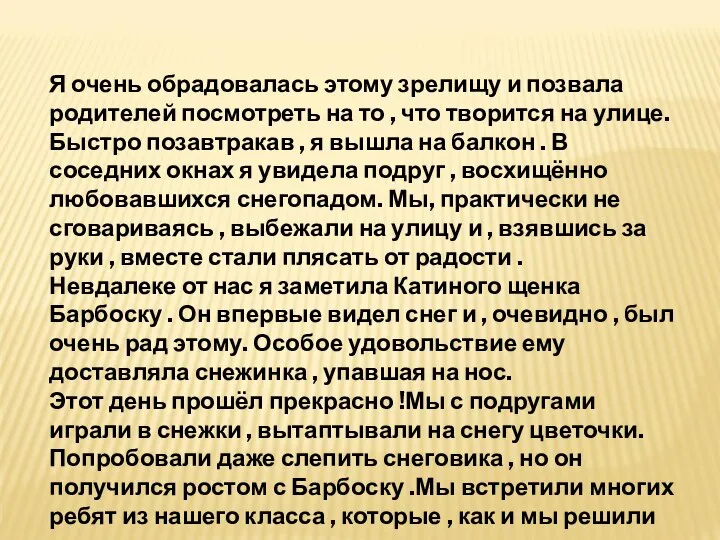 Я очень обрадовалась этому зрелищу и позвала родителей посмотреть на то , что творится на улице. Быстро позавтракав , я вышла на балкон . В соседних окнах я увидела подруг , восхищённо любовавшихся снегопадом. Мы, практически не сговариваясь , выбежали на улицу и , взявшись за руки , вместе стали плясать от радости .
Невдалеке от нас я заметила Катиного щенка Барбоску . Он впервые видел снег и , очевидно , был очень рад этому. Особое удовольствие ему доставляла снежинка , упавшая на нос.
Этот день прошёл прекрасно !Мы с подругами играли в снежки , вытаптывали на снегу цветочки. Попробовали даже слепить снеговика , но он получился ростом с Барбоску .Мы встретили многих ребят из нашего класса , которые , как и мы решили